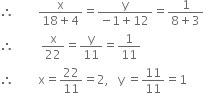 $\therefore \quad \frac{x}{18+4} = \frac{y}{-1+12} = \frac{1}{8+3}$

$\therefore \quad \frac{x}{22} = \frac{y}{11} = \frac{1}{11}$

$\therefore \quad x = \frac{22}{11} = 2, \quad y = \frac{11}{11} = 1$